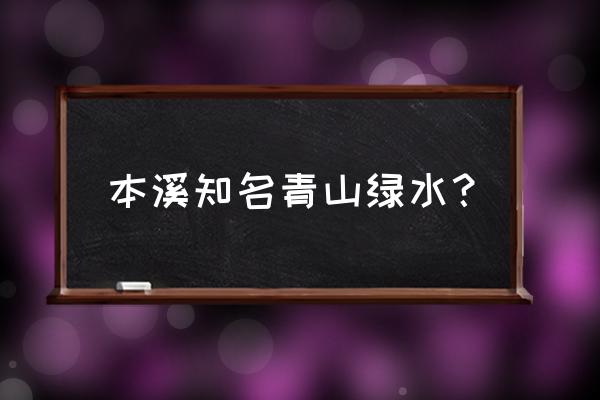 本溪知名青山绿水？